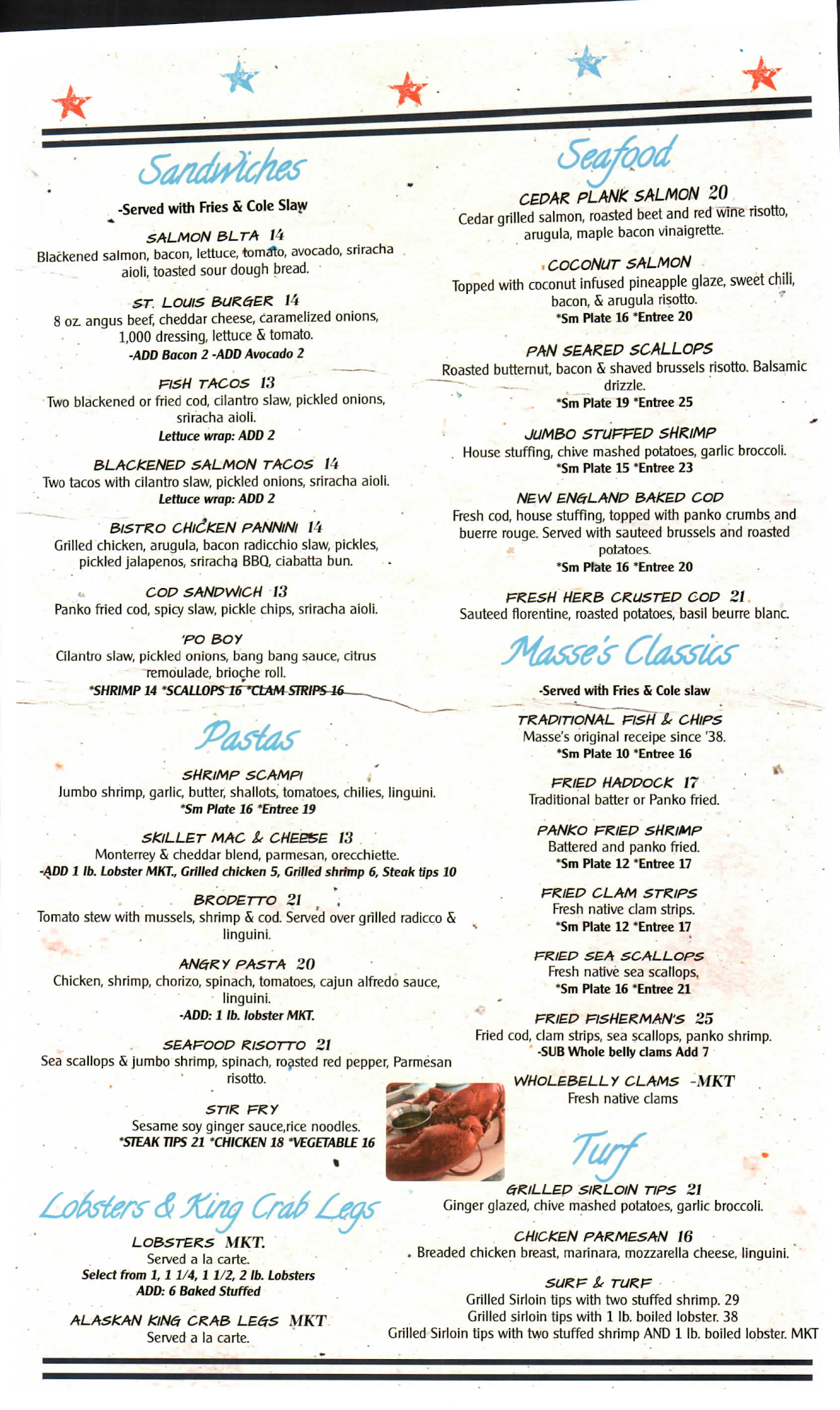 Sandwiches

-Served with Fries & Cole Slaw

SALMON BLTA 14
Blackened salmon, bacon, lettuce, tomato, avocado, sriracha aioli, toasted sour dough bread.

ST. LOUIS BURGER 14
8 oz. angus beef, cheddar cheese, caramelized onions, 1,000 dressing, lettuce & tomato.
-ADD Bacon 2 -ADD Avocado 2

FISH TACOS 13
Two blackened or fried cod, cilantro slaw, pickled onions, sriracha aioli.
Lettuce wrap: ADD 2

BLACKENED SALMON TACOS 14
Two tacos with cilantro slaw, pickled onions, sriracha aioli.
Lettuce wrap: ADD 2

BISTRO CHICKEN PANNINI 14
Grilled chicken, arugula, bacon radicchio slaw, pickles, pickled jalapenos, sriracha BBQ, ciabatta bun.

COD SANDWICH 13
Panko fried cod, spicy slaw, pickle chips, sriracha aioli.

'PO BOY
Cilantro slaw, pickled onions, bang bang sauce, citrus remoulade, brioche roll.
*SHRIMP 14 *SCALLOPS 16 *CLAM STRIPS 16

Pastas

SHRIMP SCAMPI
Jumbo shrimp, garlic, butter, shallots, tomatoes, chilies, linguini.
*Sm Plate 16 *Entree 19

SKILLET MAC & CHEESE 13
Monterrey & cheddar blend, parmesan, orecchiette.
-ADD 1 lb. Lobster MKT., Grilled chicken 5, Grilled shrimp 6, Steak tips 10

BRODETTO 21
Tomato stew with mussels, shrimp & cod. Served over grilled radicco & linguini.

ANGRY PASTA 20
Chicken, shrimp, chorizo, spinach, tomatoes, cajun alfredo sauce, linguini.
-ADD: 1 lb. lobster MKT.

SEAFOOD RISOTTO 21
Sea scallops & jumbo shrimp, spinach, roasted red pepper, Parmesan risotto.

STIR FRY
Sesame soy ginger sauce,rice noodles.
*STEAK TIPS 21 *CHICKEN 18 *VEGETABLE 16

Lobsters & King Crab Legs

LOBSTERS MKT.
Served a la carte.
Select from 1, 1 1/4, 1 1/2, 2 lb. Lobsters
ADD: 6 Baked Stuffed

ALASKAN KING CRAB LEGS MKT
Served a la carte.

Seafood

CEDAR PLANK SALMON 20
Cedar grilled salmon, roasted beet and red wine risotto, arugula, maple bacon vinaigrette.

COCONUT SALMON
Topped with coconut infused pineapple glaze, sweet chili, bacon, & arugula risotto.
*Sm Plate 16 *Entree 20

PAN SEARED SCALLOPS
Roasted butternut, bacon & shaved brussels risotto. Balsamic drizzle.
*Sm Plate 19 *Entree 25

JUMBO STUFFED SHRIMP
House stuffing, chive mashed potatoes, garlic broccoli.
*Sm Plate 15 *Entree 23

NEW ENGLAND BAKED COD
Fresh cod, house stuffing, topped with panko crumbs and buerre rouge. Served with sauteed brussels and roasted potatoes.
*Sm Plate 16 *Entree 20

FRESH HERB CRUSTED COD 21
Sauteed florentine, roasted potatoes, basil beurre blanc.

Masse's Classics

-Served with Fries & Cole slaw

TRADITIONAL FISH & CHIPS
Masse's original receipe since '38.
*Sm Plate 10 *Entree 16

FRIED HADDOCK 17
Traditional batter or Panko fried.

PANKO FRIED SHRIMP
Battered and panko fried.
*Sm Plate 12 *Entree 17

FRIED CLAM STRIPS
Fresh native clam strips.
*Sm Plate 12 *Entree 17

FRIED SEA SCALLOPS
Fresh native sea scallops.
*Sm Plate 16 *Entree 21

FRIED FISHERMAN'S 25
Fried cod, clam strips, sea scallops, panko shrimp.
-SUB Whole belly clams Add 7

WHOLEBELLY CLAMS -MKT
Fresh native clams

Turf

GRILLED SIRLOIN TIPS 21
Ginger glazed, chive mashed potatoes, garlic broccoli.

CHICKEN PARMESAN 16
Breaded chicken breast, marinara, mozzarella cheese, linguini.

SURF & TURF
Grilled Sirloin tips with two stuffed shrimp. 29
Grilled sirloin tips with 1 lb. boiled lobster. 38
Grilled Sirloin tips with two stuffed shrimp AND 1 lb. boiled lobster. MKT